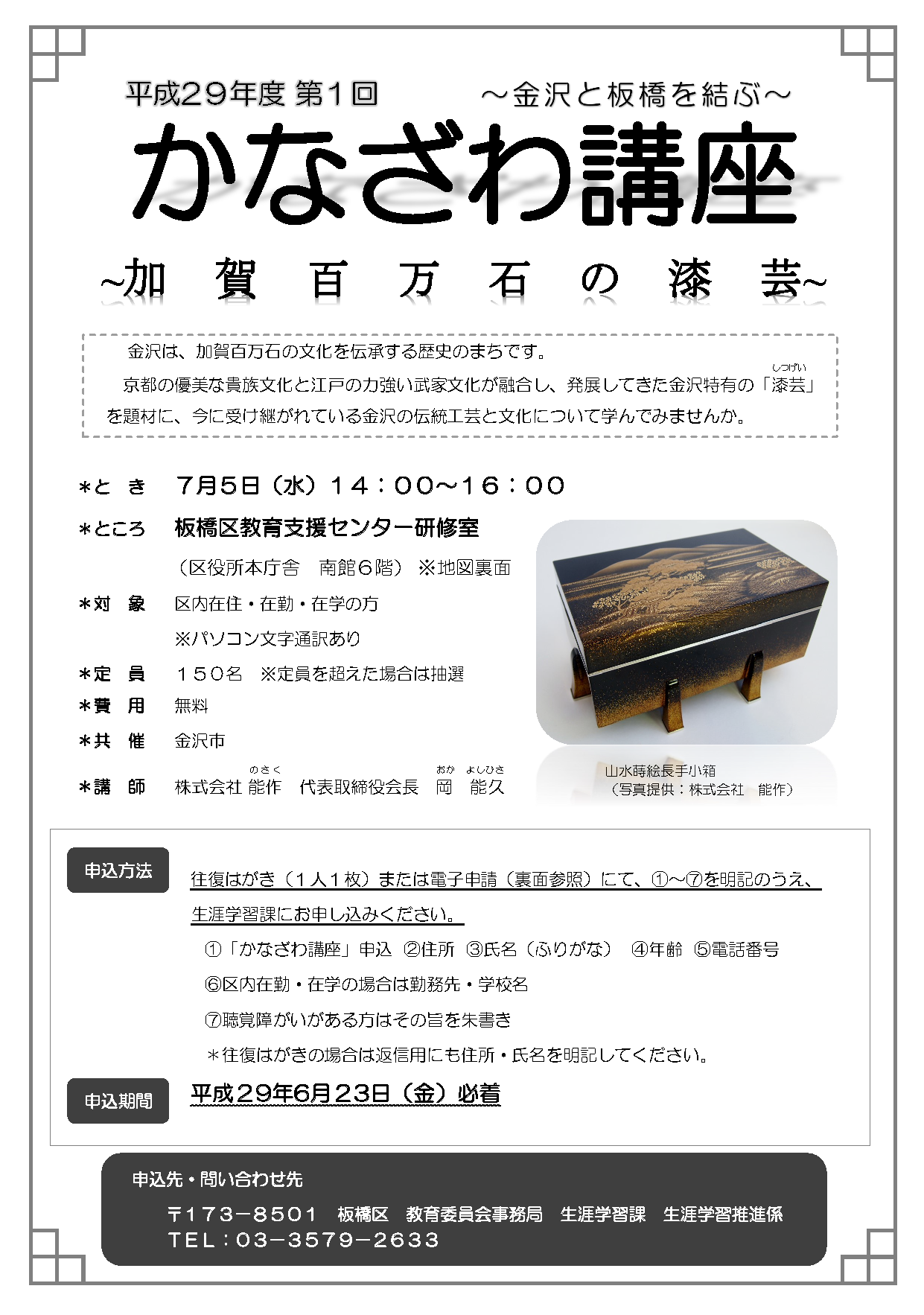 平成29年度 第1回　～金沢と板橋を結ぶ～

かなざわ講座

~加 賀 百 万 石 の 漆 芸~

金沢は、加賀百万石の文化を伝承する歴史のまちです。

京都の優美な貴族文化と江戸の力強い武家文化が融合し、発展してきた金沢特有の「漆芸（しつげい）」を題材に、今に受け継がれている金沢の伝統工芸と文化について学んでみませんか。

＊と　き　7月5日（水）14：00～16：00

＊ところ　板橋区教育支援センター研修室

（区役所本庁舎　南館6階）※地図裏面

＊対　象　区内在住・在勤・在学の方

※パソコン文字通訳あり

＊定　員　150名　※定員を超えた場合は抽選

＊費　用　無料

＊共　催　金沢市

＊講　師　株式会社 能作（のさく）　代表取締役会長　岡（おか）　能久（よしひさ）

山水蒔絵長手小箱
（写真提供：株式会社　能作）

申込方法

往復はがき（1人1枚）または電子申請（裏面参照）にて、①～⑦を明記のうえ、生涯学習課にお申し込みください。

①「かなざわ講座」申込　②住所　③氏名（ふりがな）　④年齢　⑤電話番号

⑥区内在勤・在学の場合は勤務先・学校名

⑦聴覚障がいがある方はその旨を朱書き

＊往復はがきの場合は返信用にも住所・氏名を明記してください。

申込期間

平成29年6月23日（金）必着

申込先・問い合わせ先

〒173－8501　板橋区　教育委員会事務局　生涯学習課　生涯学習推進係

TEL：03－3579－2633